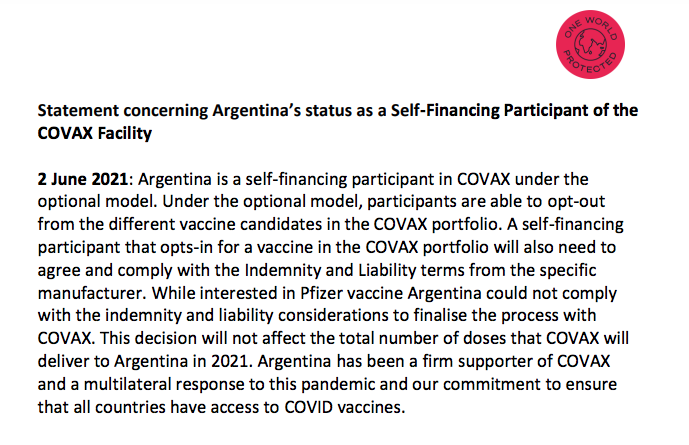 ONE WORLD PROTECTED

Statement concerning Argentina's status as a Self-Financing Participant of the COVAX Facility

2 June 2021: Argentina is a self-financing participant in COVAX under the optional model. Under the optional model, participants are able to opt-out from the different vaccine candidates in the COVAX portfolio. A self-financing participant that opts-in for a vaccine in the COVAX portfolio will also need to agree and comply with the Indemnity and Liability terms from the specific manufacturer. While interested in Pfizer vaccine Argentina could not comply with the indemnity and liability considerations to finalise the process with COVAX. This decision will not affect the total number of doses that COVAX will deliver to Argentina in 2021. Argentina has been a firm supporter of COVAX and a multilateral response to this pandemic and our commitment to ensure that all countries have access to COVID vaccines.